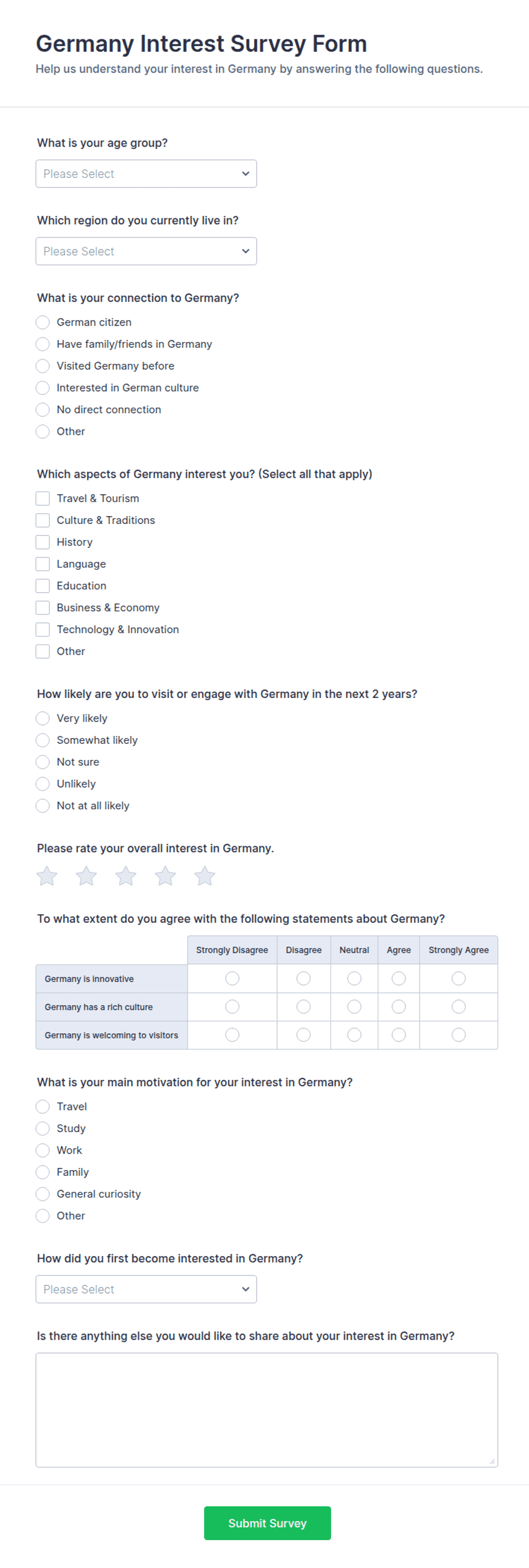 Germany Interest Survey Form

Help us understand your interest in Germany by answering the following questions.

What is your age group?

Please Select

Which region do you currently live in?

Please Select

What is your connection to Germany?

German citizen
Have family/friends in Germany
Visited Germany before
Interested in German culture
No direct connection
Other

Which aspects of Germany interest you? (Select all that apply)

Travel & Tourism
Culture & Traditions
History
Language
Education
Business & Economy
Technology & Innovation
Other

How likely are you to visit or engage with Germany in the next 2 years?

Very likely
Somewhat likely
Not sure
Unlikely
Not at all likely

Please rate your overall interest in Germany.

To what extent do you agree with the following statements about Germany?

| | Strongly Disagree | Disagree | Neutral | Agree | Strongly Agree |
|---|---|---|---|---|---|
| Germany is innovative | | | | | |
| Germany has a rich culture | | | | | |
| Germany is welcoming to visitors | | | | | |

What is your main motivation for your interest in Germany?

Travel
Study
Work
Family
General curiosity
Other

How did you first become interested in Germany?

Please Select

Is there anything else you would like to share about your interest in Germany?

Submit Survey